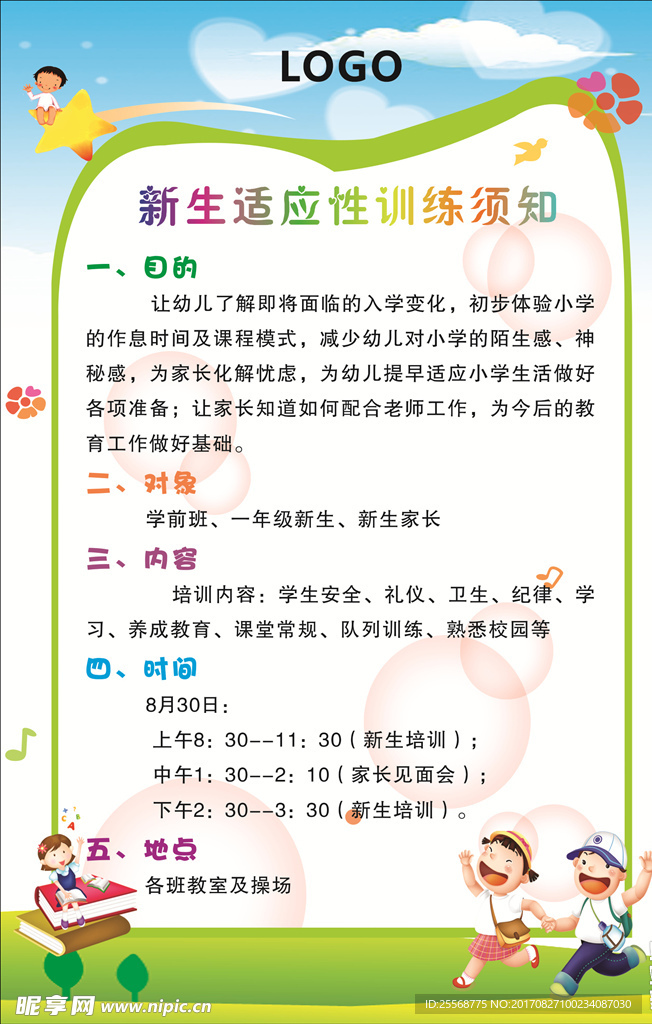 LOGO

新生适应性训练须知

一、目的

让幼儿了解即将面临的入学变化，初步体验小学的作息时间及课程模式，减少幼儿对小学的陌生感、神秘感，为家长化解忧虑，为幼儿提早适应小学生活做好各项准备；让家长知道如何配合老师工作，为今后的教育工作做好基础。

二、对象

学前班、一年级新生、新生家长

三、内容

培训内容：学生安全、礼仪、卫生、纪律、学习、养成教育、课堂常规、队列训练、熟悉校园等

四、时间

8月30日：

上午8：30--11：30（新生培训）；

中午1：30--2：10（家长见面会）；

下午2：30--3：30（新生培训）。

五、地点

各班教室及操场

昵享网 www.nipic.cn

ID:25568775 NO:20170827100234087030